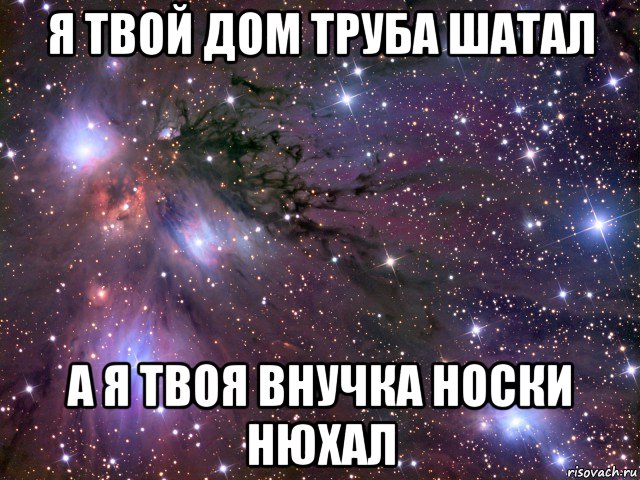 Я ТВОЙ ДОМ ТРУБА ШАТАЛ

А Я ТВОЯ ВНУЧКА НОСКИ НЮХАЛ

risovach.ru